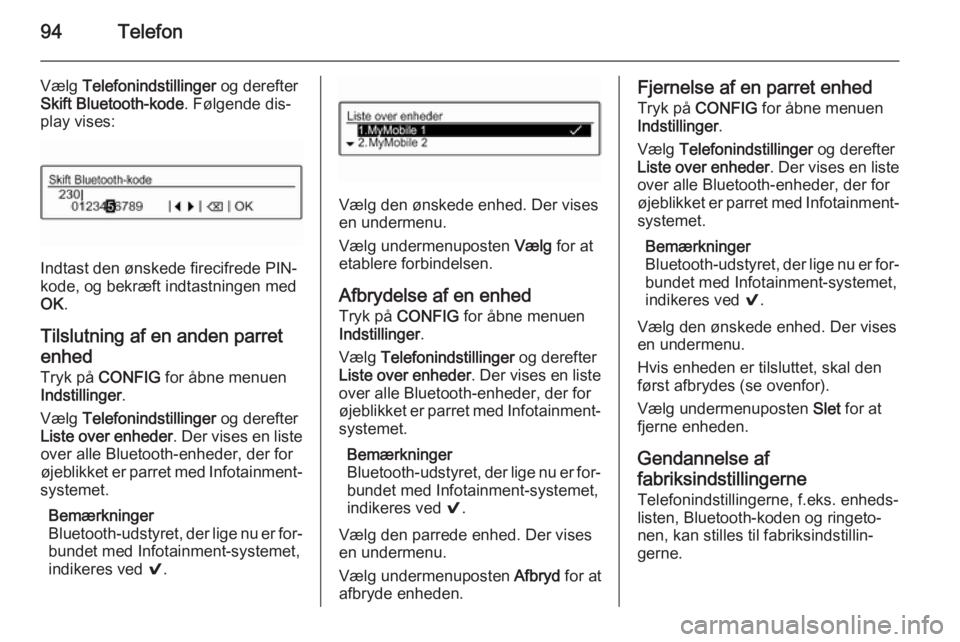 94 Telefon

Vælg Telefonindstillinger og derefter Skift Bluetooth-kode. Følgende display vises:

Skift Bluetooth-kode
230|
0123456789 | ◀ ▶ | ⌫ | OK

Indtast den ønskede firecifrede PIN-kode, og bekræft indtastningen med OK.

Tilslutning af en anden parret enhed
Tryk på CONFIG for åbne menuen Indstillinger.

Vælg Telefonindstillinger og derefter Liste over enheder. Der vises en liste over alle Bluetooth-enheder, der for øjeblikket er parret med Infotainment-systemet.

Bemærkninger
Bluetooth-udstyret, der lige nu er forbundet med Infotainment-systemet, indikeres ved ✔.

Liste over enheder
1.MyMobile 1 ✓
2.MyMobile 2

Vælg den ønskede enhed. Der vises en undermenu.

Vælg undermenuposten Vælg for at etablere forbindelsen.

Afbrydelse af en enhed
Tryk på CONFIG for åbne menuen Indstillinger.

Vælg Telefonindstillinger og derefter Liste over enheder. Der vises en liste over alle Bluetooth-enheder, der for øjeblikket er parret med Infotainment-systemet.

Bemærkninger
Bluetooth-udstyret, der lige nu er forbundet med Infotainment-systemet, indikeres ved ✔.

Vælg den parrede enhed. Der vises en undermenu.

Vælg undermenuposten Afbryd for at afbryde enheden.

Fjernelse af en parret enhed
Tryk på CONFIG for åbne menuen Indstillinger.

Vælg Telefonindstillinger og derefter Liste over enheder. Der vises en liste over alle Bluetooth-enheder, der for øjeblikket er parret med Infotainment-systemet.

Bemærkninger
Bluetooth-udstyret, der lige nu er forbundet med Infotainment-systemet, indikeres ved ✔.

Vælg den ønskede enhed. Der vises en undermenu.

Hvis enheden er tilsluttet, skal den først afbrydes (se ovenfor).

Vælg undermenuposten Slet for at fjerne enheden.

Gendannelse af fabriksindstillingerne
Telefonindstillingerne, f.eks. enhedslisten, Bluetooth-koden og ringetonen, kan stilles til fabriksindstillingerne.

carmanualsonline.info